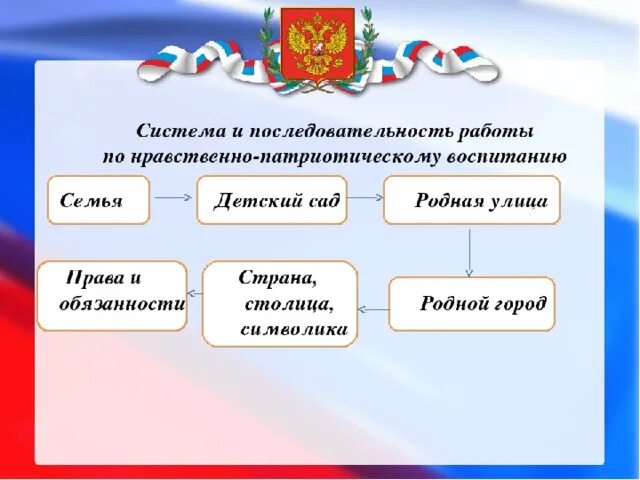 Система и последовательность работы по нравственно-патриотическому воспитанию

Семья

Детский сад

Родная улица

Родной город

Страна, столица, символика

Права и обязанности